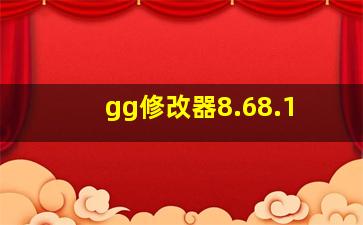 gg修改器8.68.1